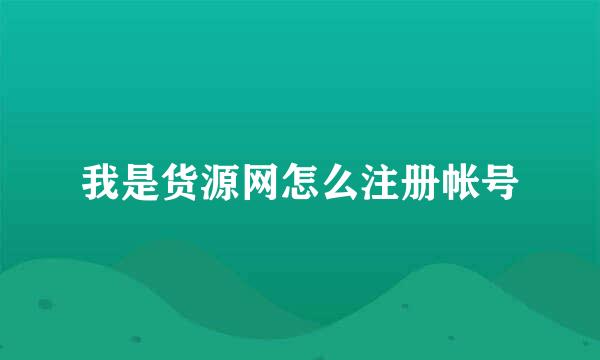 我是货源网怎么注册帐号